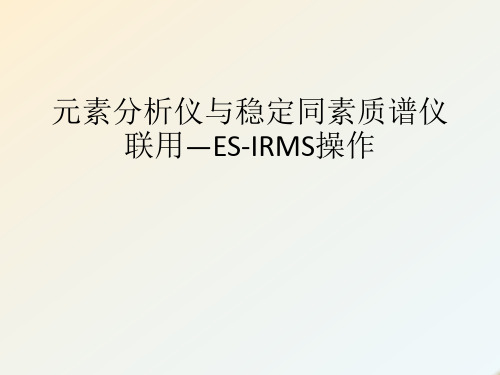 元素分析仪与稳定同素质谱仪联用—ES-IRMS操作